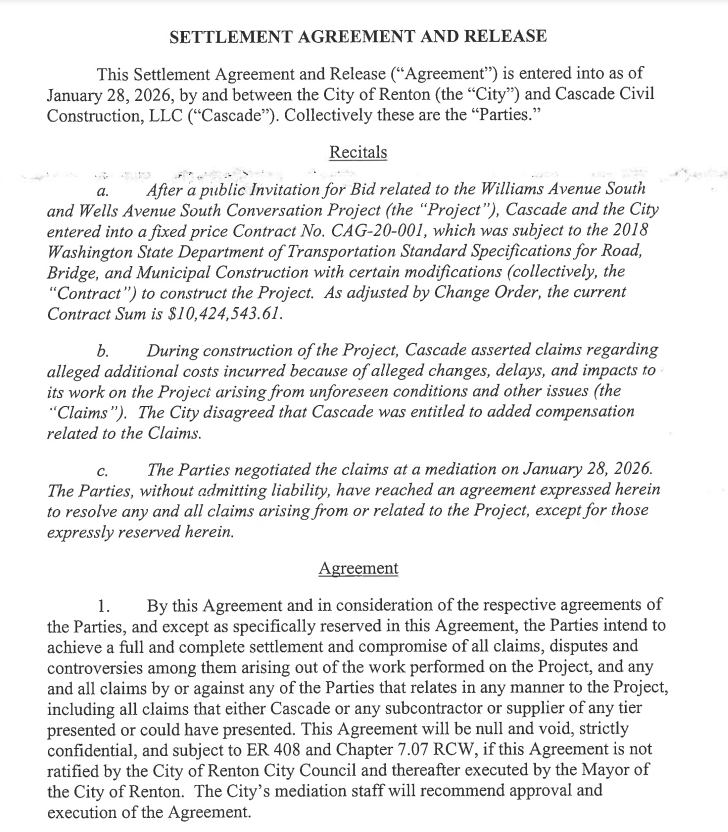 SETTLEMENT AGREEMENT AND RELEASE

This Settlement Agreement and Release ("Agreement") is entered into as of January 28, 2026, by and between the City of Renton (the "City") and Cascade Civil Construction, LLC ("Cascade"). Collectively these are the "Parties."

Recitals

a. After a public Invitation for Bid related to the Williams Avenue South and Wells Avenue South Conversation Project (the "Project"), Cascade and the City entered into a fixed price Contract No. CAG-20-001, which was subject to the 2018 Washington State Department of Transportation Standard Specifications for Road, Bridge, and Municipal Construction with certain modifications (collectively, the "Contract") to construct the Project. As adjusted by Change Order, the current Contract Sum is $10,424,543.61.

b. During construction of the Project, Cascade asserted claims regarding alleged additional costs incurred because of alleged changes, delays, and impacts to its work on the Project arising from unforeseen conditions and other issues (the "Claims"). The City disagreed that Cascade was entitled to added compensation related to the Claims.

c. The Parties negotiated the claims at a mediation on January 28, 2026. The Parties, without admitting liability, have reached an agreement expressed herein to resolve any and all claims arising from or related to the Project, except for those expressly reserved herein.

Agreement

1. By this Agreement and in consideration of the respective agreements of the Parties, and except as specifically reserved in this Agreement, the Parties intend to achieve a full and complete settlement and compromise of all claims, disputes and controversies among them arising out of the work performed on the Project, and any and all claims by or against any of the Parties that relates in any manner to the Project, including all claims that either Cascade or any subcontractor or supplier of any tier presented or could have presented. This Agreement will be null and void, strictly confidential, and subject to ER 408 and Chapter 7.07 RCW, if this Agreement is not ratified by the City of Renton City Council and thereafter executed by the Mayor of the City of Renton. The City's mediation staff will recommend approval and execution of the Agreement.